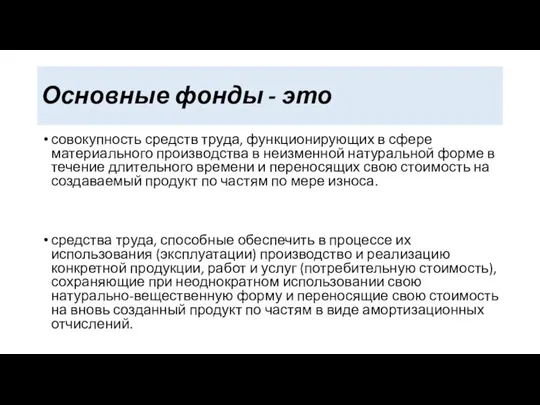 Основные фонды - это

• совокупность средств труда, функционирующих в сфере материального производства в неизменной натуральной форме в течение длительного времени и переносящих свою стоимость на создаваемый продукт по частям по мере износа.

• средства труда, способные обеспечить в процессе их использования (эксплуатации) производство и реализацию конкретной продукции, работ и услуг (потребительную стоимость), сохраняющие при неоднократном использовании свою натурально-вещественную форму и переносящие свою стоимость на вновь созданный продукт по частям в виде амортизационных отчислений.